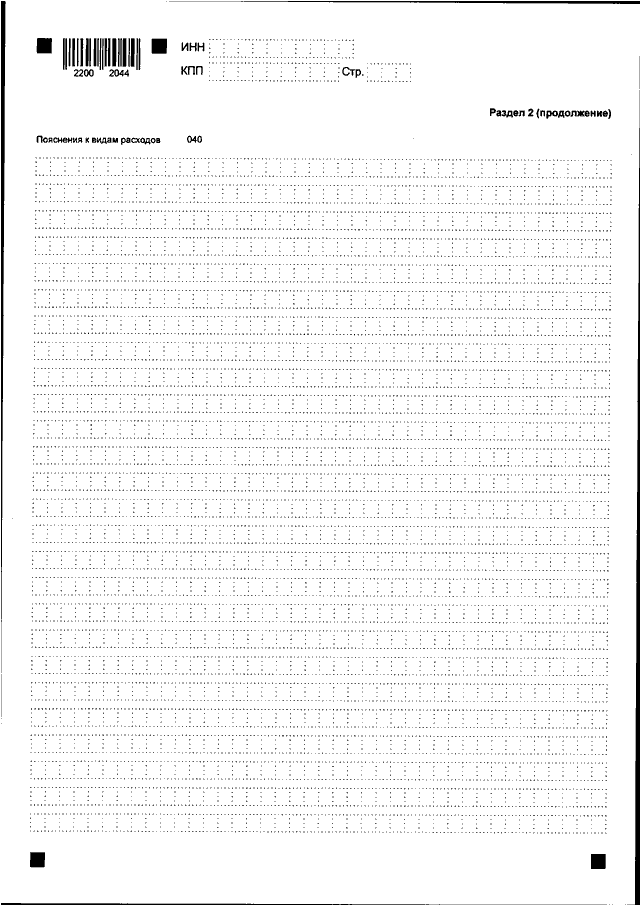 2200 2044

ИНН

КПП

Стр.

Раздел 2 (продолжение)

Пояснения к видам расходов 040